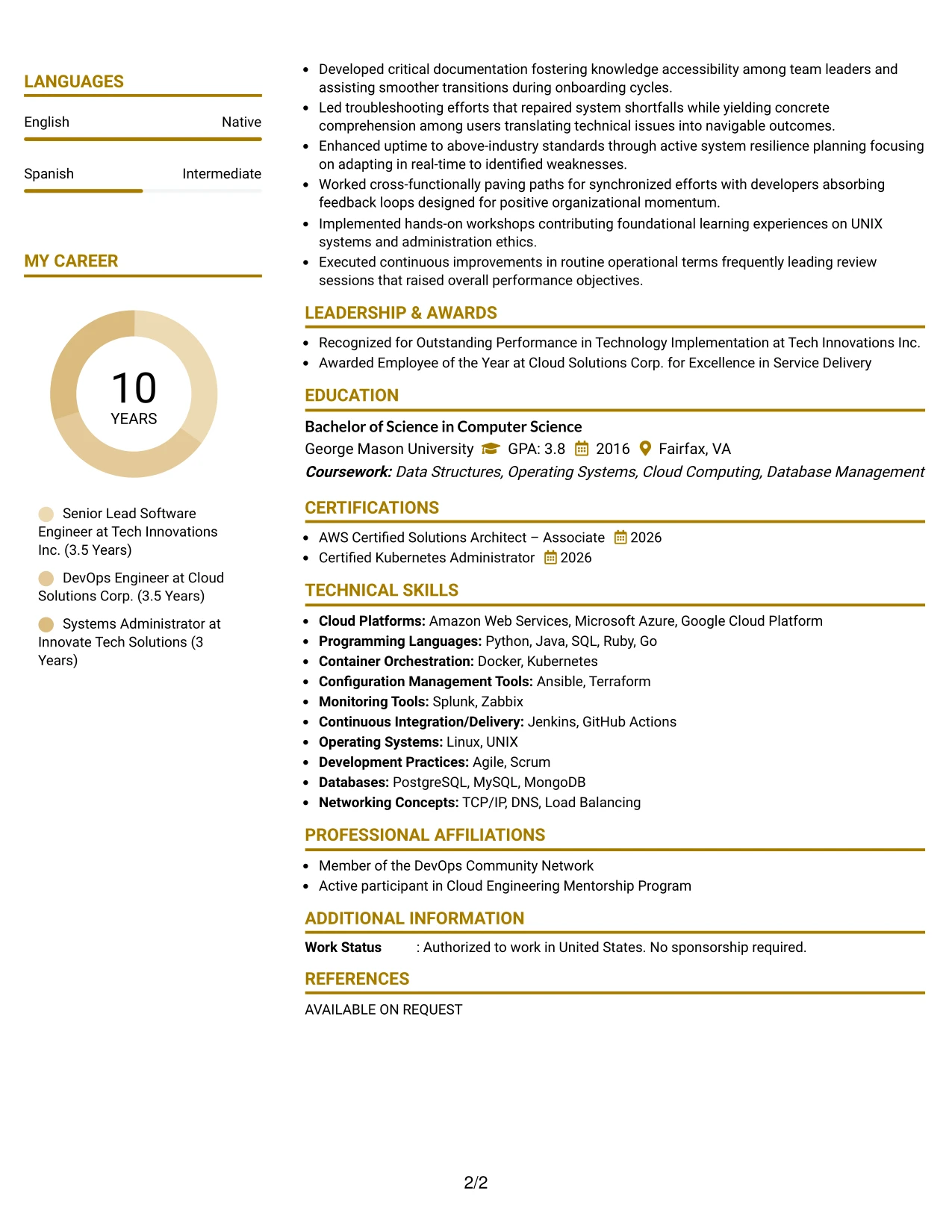 LANGUAGES

English
Native

Spanish
Intermediate

MY CAREER

10
YEARS

Senior Lead Software Engineer at Tech Innovations Inc. (3.5 Years)

DevOps Engineer at Cloud Solutions Corp. (3.5 Years)

Systems Administrator at Innovate Tech Solutions (3 Years)

• Developed critical documentation fostering knowledge accessibility among team leaders and assisting smoother transitions during onboarding cycles.
• Led troubleshooting efforts that repaired system shortfalls while yielding concrete comprehension among users translating technical issues into navigable outcomes.
• Enhanced uptime to above-industry standards through active system resilience planning focusing on adapting in real-time to identified weaknesses.
• Worked cross-functionally paving paths for synchronized efforts with developers absorbing feedback loops designed for positive organizational momentum.
• Implemented hands-on workshops contributing foundational learning experiences on UNIX systems and administration ethics.
• Executed continuous improvements in routine operational terms frequently leading review sessions that raised overall performance objectives.

LEADERSHIP & AWARDS

• Recognized for Outstanding Performance in Technology Implementation at Tech Innovations Inc.
• Awarded Employee of the Year at Cloud Solutions Corp. for Excellence in Service Delivery

EDUCATION

Bachelor of Science in Computer Science
George Mason University GPA: 3.8 2016 Fairfax, VA
Coursework: Data Structures, Operating Systems, Cloud Computing, Database Management

CERTIFICATIONS

• AWS Certified Solutions Architect – Associate 2026
• Certified Kubernetes Administrator 2026

TECHNICAL SKILLS

• Cloud Platforms: Amazon Web Services, Microsoft Azure, Google Cloud Platform
• Programming Languages: Python, Java, SQL, Ruby, Go
• Container Orchestration: Docker, Kubernetes
• Configuration Management Tools: Ansible, Terraform
• Monitoring Tools: Splunk, Zabbix
• Continuous Integration/Delivery: Jenkins, GitHub Actions
• Operating Systems: Linux, UNIX
• Development Practices: Agile, Scrum
• Databases: PostgreSQL, MySQL, MongoDB
• Networking Concepts: TCP/IP, DNS, Load Balancing

PROFESSIONAL AFFILIATIONS

• Member of the DevOps Community Network
• Active participant in Cloud Engineering Mentorship Program

ADDITIONAL INFORMATION

Work Status : Authorized to work in United States. No sponsorship required.

REFERENCES

AVAILABLE ON REQUEST

2/2